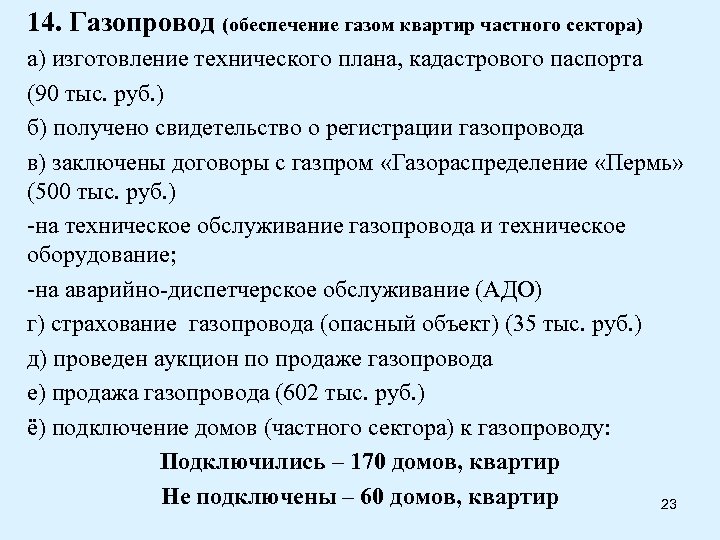 14. Газопровод (обеспечение газом квартир частного сектора)

а) изготовление технического плана, кадастрового паспорта (90 тыс. руб.)

б) получено свидетельство о регистрации газопровода

в) заключены договоры с газпром «Газораспределение «Пермь» (500 тыс. руб.)

-на техническое обслуживание газопровода и техническое оборудование;

-на аварийно-диспетчерское обслуживание (АДО)

г) страхование газопровода (опасный объект) (35 тыс. руб.)

д) проведен аукцион по продаже газопровода

е) продажа газопровода (602 тыс. руб.)

ё) подключение домов (частного сектора) к газопроводу:

Подключились – 170 домов, квартир

Не подключены – 60 домов, квартир

23